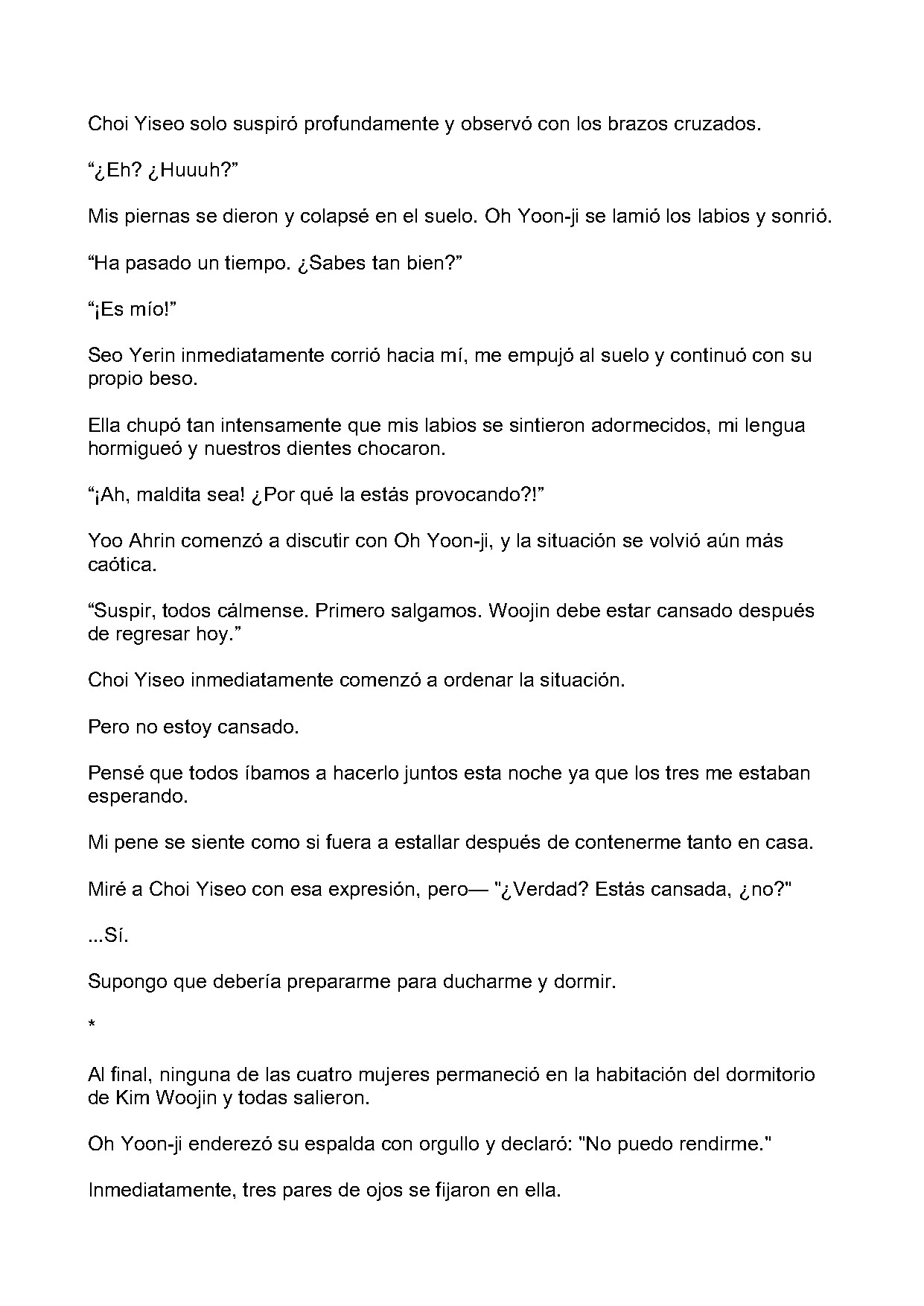 Choi Yiseo solo suspiró profundamente y observó con los brazos cruzados.

“¿Eh? ¿Huuuh?”

Mis piernas se dieron y colapsé en el suelo. Oh Yoon-ji se lamió los labios y sonrió.

“Ha pasado un tiempo. ¿Sabes tan bien?”

“¡Es mío!”

Seo Yerin inmediatamente corrió hacia mí, me empujó al suelo y continuó con su propio beso.

Ella chupó tan intensamente que mis labios se sintieron adormecidos, mi lengua hormigueó y nuestros dientes chocaron.

“¡Ah, maldita sea! ¿Por qué la estás provocando?!”

Yoo Ahrin comenzó a discutir con Oh Yoon-ji, y la situación se volvió aún más caótica.

“Suspir, todos cálmense. Primero salgamos. Woojin debe estar cansado después de regresar hoy.”

Choi Yiseo inmediatamente comenzó a ordenar la situación.

Pero no estoy cansado.

Pensé que todos íbamos a hacerlo juntos esta noche ya que los tres me estaban esperando.

Mi pene se siente como si fuera a estallar después de contenerme tanto en casa.

Miré a Choi Yiseo con esa expresión, pero— "¿Verdad? Estás cansada, ¿no?"

...Sí.

Supongo que debería prepararme para ducharme y dormir.

*

Al final, ninguna de las cuatro mujeres permaneció en la habitación del dormitorio de Kim Woojin y todas salieron.

Oh Yoon-ji enderezó su espalda con orgullo y declaró: "No puedo rendirme."

Inmediatamente, tres pares de ojos se fijaron en ella.